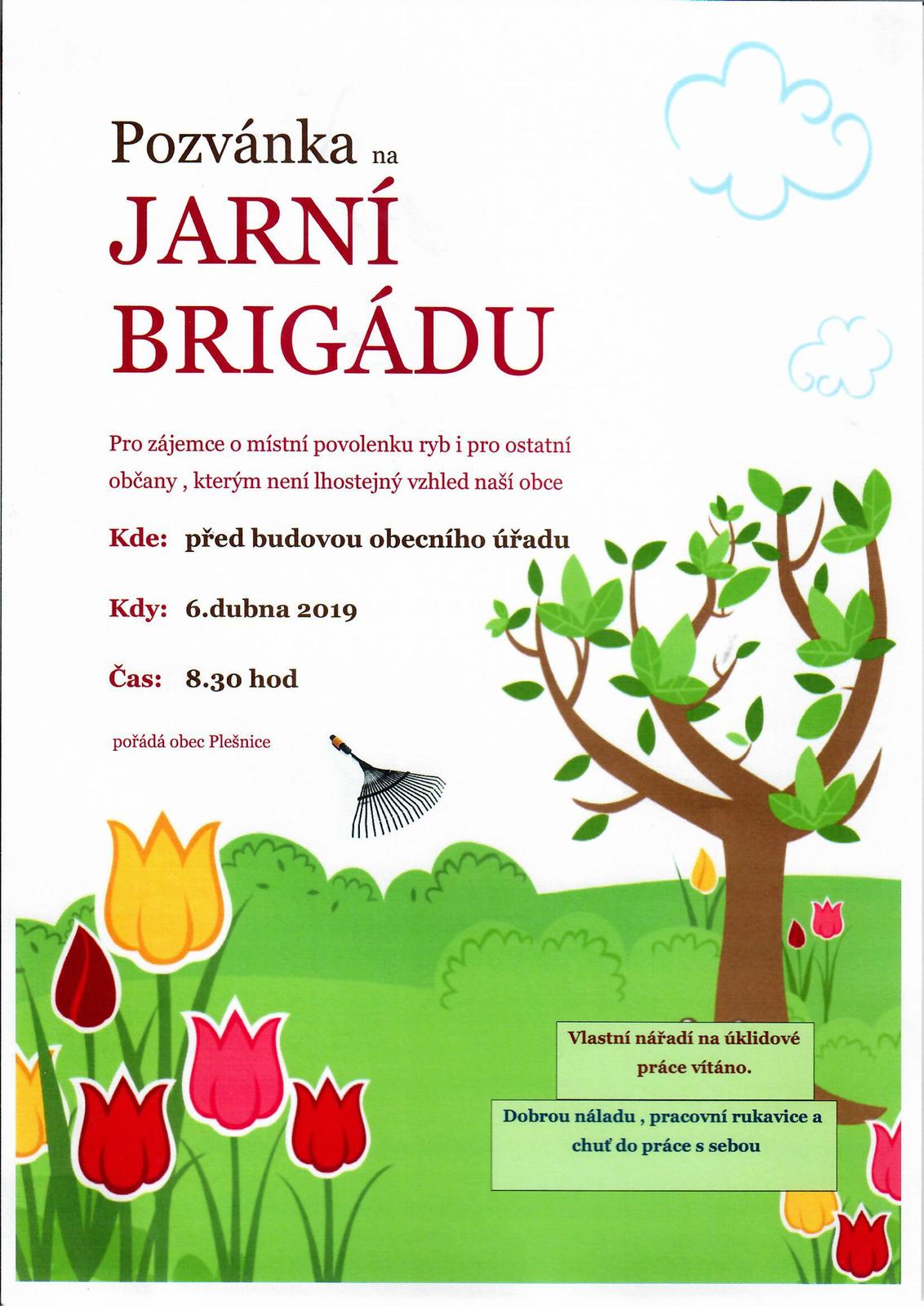 Pozvánka na
JARNÍ
BRIGÁDU

Pro zájemce o místní povolenku ryb i pro ostatní občany , kterým není lhostejný vzhled naší obce

Kde: před budovou obecního úřadu

Kdy: 6.dubna 2019

Čas: 8.30 hod

pořádá obec Plešnice

Vlastní nářadí na úklidové práce vítáno.

Dobrou náladu , pracovní rukavice a chuť do práce s sebou